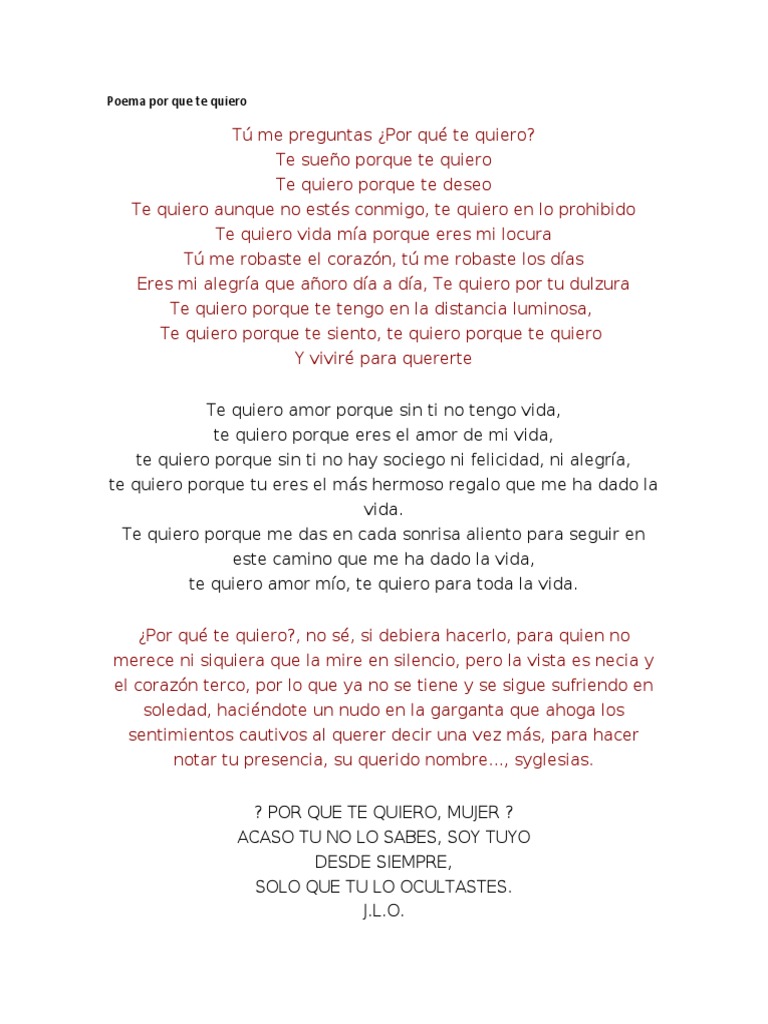 Poema por que te quiero

Tú me preguntas ¿Por qué te quiero?
Te sueño porque te quiero
Te quiero porque te deseo
Te quiero aunque no estés conmigo, te quiero en lo prohibido
Te quiero vida mía porque eres mi locura
Tú me robaste el corazón, tú me robaste los días
Eres mi alegría que añoro día a día, Te quiero por tu dulzura
Te quiero porque te tengo en la distancia luminosa,
Te quiero porque te siento, te quiero porque te quiero
Y viviré para quererte

Te quiero amor porque sin ti no tengo vida,
te quiero porque eres el amor de mi vida,
te quiero porque sin ti no hay sociego ni felicidad, ni alegría,
te quiero porque tu eres el más hermoso regalo que me ha dado la vida.
Te quiero porque me das en cada sonrisa aliento para seguir en este camino que me ha dado la vida,
te quiero amor mío, te quiero para toda la vida.

¿Por qué te quiero?, no sé, si debiera hacerlo, para quien no merece ni siquiera que la mire en silencio, pero la vista es necia y el corazón terco, por lo que ya no se tiene y se sigue sufriendo en soledad, haciéndote un nudo en la garganta que ahoga los sentimientos cautivos al querer decir una vez más, para hacer notar tu presencia, su querido nombre..., syglesias.

? POR QUE TE QUIERO, MUJER ?
ACASO TU NO LO SABES, SOY TUYO
DESDE SIEMPRE,
SOLO QUE TU LO OCULTASTES.
J.L.O.